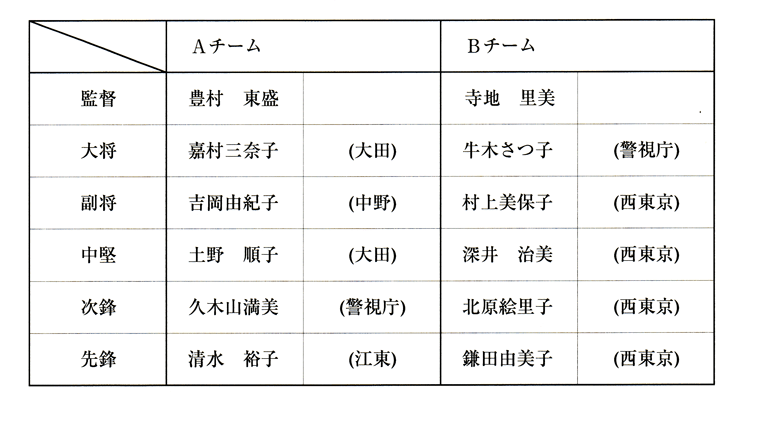 |  | Aチーム |  | Bチーム |  |
|---|---|---|---|---|
| 監督 | 豊村　東盛 |  | 寺地　里美 |  |
| 大将 | 嘉村三奈子 | (大田) | 牛木さつ子 | (警視庁) |
| 副将 | 吉岡由紀子 | (中野) | 村上美保子 | (西東京) |
| 中堅 | 土野　順子 | (大田) | 深井　治美 | (西東京) |
| 次鋒 | 久木山満美 | (警視庁) | 北原絵里子 | (西東京) |
| 先鋒 | 清水　裕子 | (江東) | 鎌田由美子 | (西東京) |